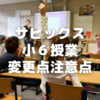 サピックス
小６授業
変更点注意点